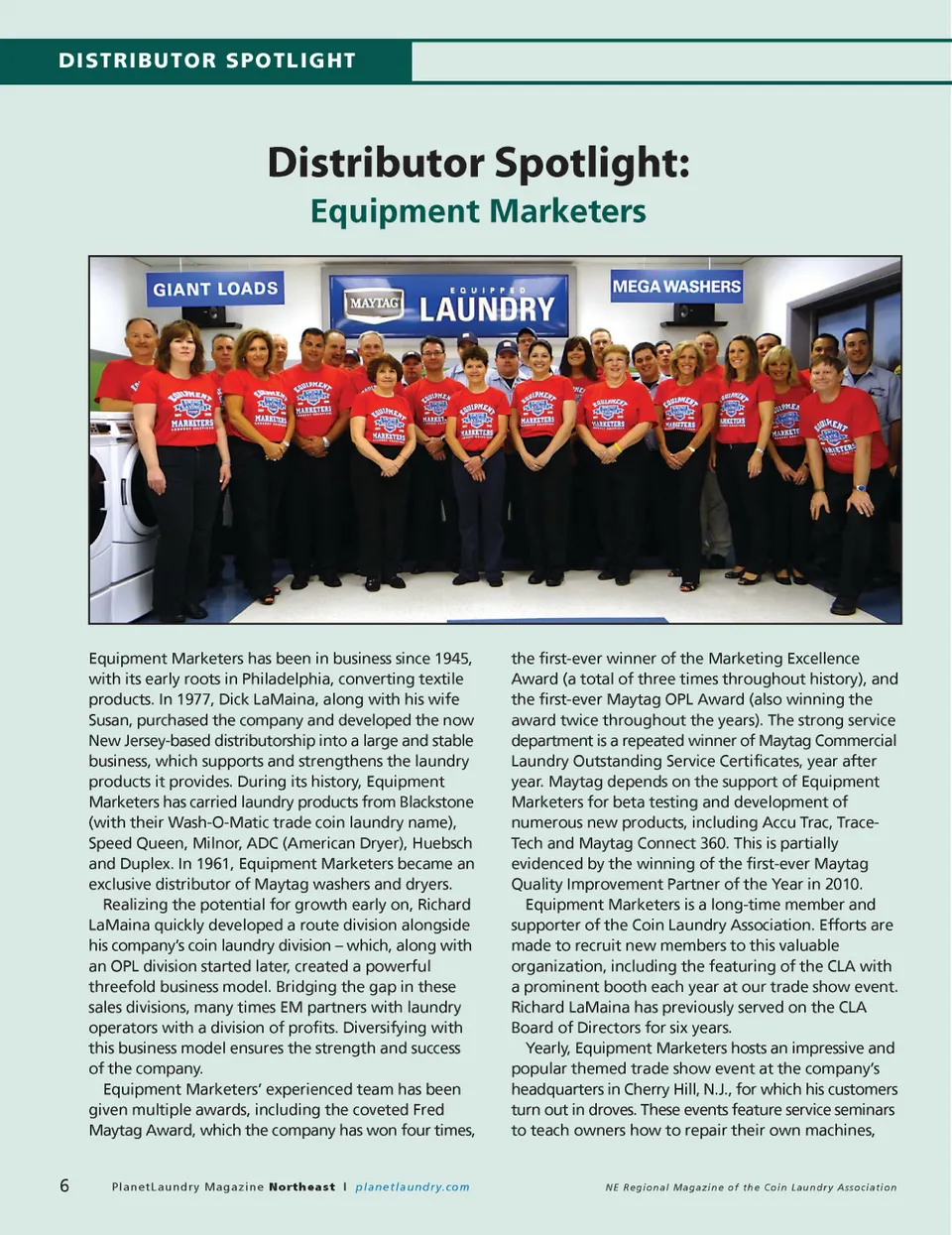 DISTRIBUTOR SPOTLIGHT

Distributor Spotlight:
Equipment Marketers

GIANT LOADS

MAYTAG EQUIPPED LAUNDRY

MEGA WASHERS

Equipment Marketers has been in business since 1945, with its early roots in Philadelphia, converting textile products. In 1977, Dick LaMaina, along with his wife Susan, purchased the company and developed the now New Jersey-based distributorship into a large and stable business, which supports and strengthens the laundry products it provides. During its history, Equipment Marketers has carried laundry products from Blackstone (with their Wash-O-Matic trade coin laundry name), Speed Queen, Milnor, ADC (American Dryer), Huebsch and Duplex. In 1961, Equipment Marketers became an exclusive distributor of Maytag washers and dryers.

Realizing the potential for growth early on, Richard LaMaina quickly developed a route division alongside his company's coin laundry division – which, along with an OPL division started later, created a powerful threefold business model. Bridging the gap in these sales divisions, many times EM partners with laundry operators with a division of profits. Diversifying with this business model ensures the strength and success of the company.

Equipment Marketers' experienced team has been given multiple awards, including the coveted Fred Maytag Award, which the company has won four times, the first-ever winner of the Marketing Excellence Award (a total of three times throughout history), and the first-ever Maytag OPL Award (also winning the award twice throughout the years). The strong service department is a repeated winner of Maytag Commercial Laundry Outstanding Service Certificates, year after year. Maytag depends on the support of Equipment Marketers for beta testing and development of numerous new products, including Accu Trac, Trace-Tech and Maytag Connect 360. This is partially evidenced by the winning of the first-ever Maytag Quality Improvement Partner of the Year in 2010.

Equipment Marketers is a long-time member and supporter of the Coin Laundry Association. Efforts are made to recruit new members to this valuable organization, including the featuring of the CLA with a prominent booth each year at our trade show event. Richard LaMaina has previously served on the CLA Board of Directors for six years.

Yearly, Equipment Marketers hosts an impressive and popular themed trade show event at the company's headquarters in Cherry Hill, N.J., for which his customers turn out in droves. These events feature service seminars to teach owners how to repair their own machines,

6 PlanetLaundry Magazine Northeast | planetlaundry.com NE Regional Magazine of the Coin Laundry Association